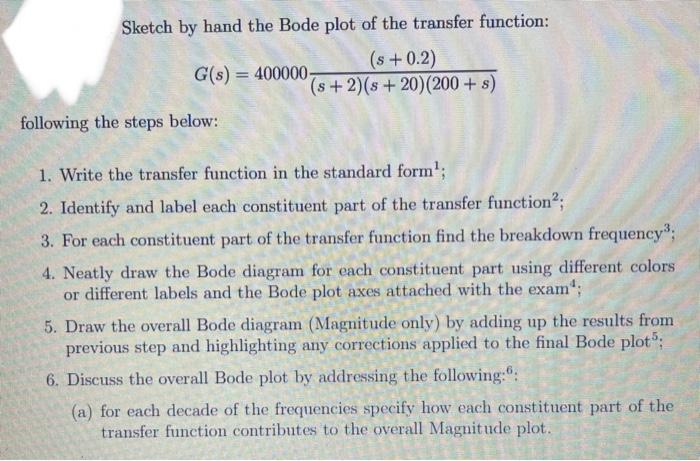 Sketch by hand the Bode plot of the transfer function:

$G(s) = 400000\frac{(s+0.2)}{(s+2)(s+20)(200+s)}$

following the steps below:

1. Write the transfer function in the standard form$^{1}$;

2. Identify and label each constituent part of the transfer function$^{2}$;

3. For each constituent part of the transfer function find the breakdown frequency$^{3}$;

4. Neatly draw the Bode diagram for each constituent part using different colors or different labels and the Bode plot axes attached with the exam$^{4}$;

5. Draw the overall Bode diagram (Magnitude only) by adding up the results from previous step and highlighting any corrections applied to the final Bode plot$^{5}$;

6. Discuss the overall Bode plot by addressing the following:$^{6}$:

(a) for each decade of the frequencies specify how each constituent part of the transfer function contributes to the overall Magnitude plot.